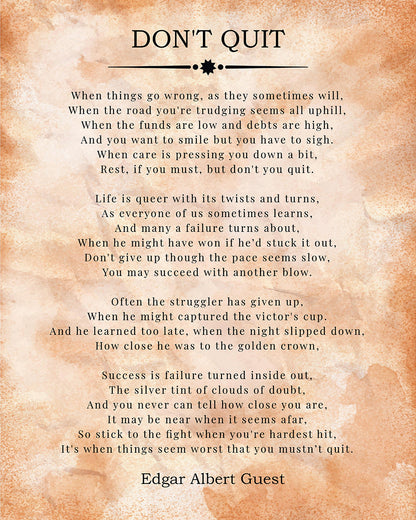 DON'T QUIT

When things go wrong, as they sometimes will,
When the road you're trudging seems all uphill,
When the funds are low and debts are high,
And you want to smile but you have to sigh.
When care is pressing you down a bit,
Rest, if you must, but don't you quit.

Life is queer with its twists and turns,
As everyone of us sometimes learns,
And many a failure turns about,
When he might have won if he'd stuck it out,
Don't give up though the pace seems slow,
You may succeed with another blow.

Often the struggler has given up,
When he might captured the victor's cup.
And he learned too late, when the night slipped down,
How close he was to the golden crown,

Success is failure turned inside out,
The silver tint of clouds of doubt,
And you never can tell how close you are,
It may be near when it seems afar,
So stick to the fight when you're hardest hit,
It's when things seem worst that you mustn't quit.

Edgar Albert Guest